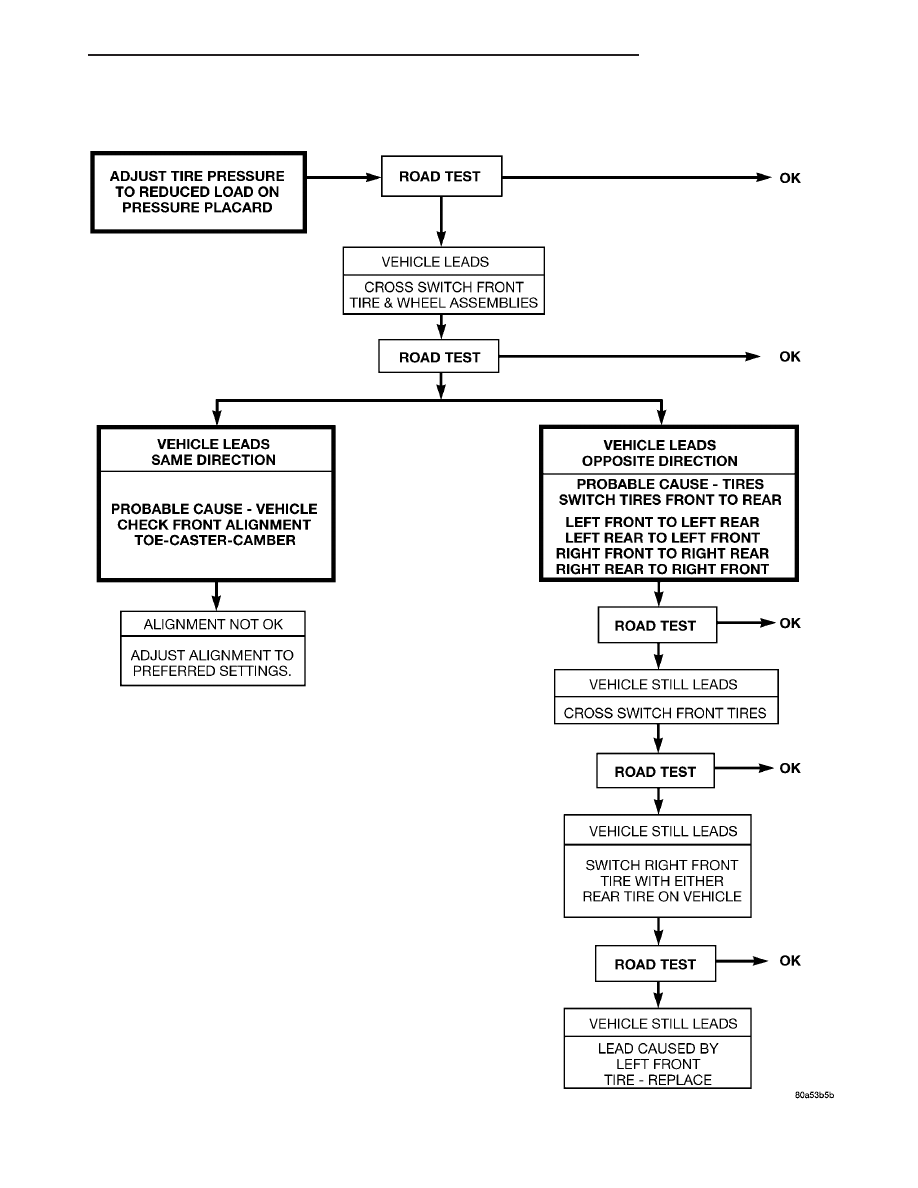 ADJUST TIRE PRESSURE TO REDUCED LOAD ON PRESSURE PLACARD

ROAD TEST

OK

VEHICLE LEADS

CROSS SWITCH FRONT TIRE & WHEEL ASSEMBLIES

ROAD TEST

OK

VEHICLE LEADS SAME DIRECTION

PROBABLE CAUSE - VEHICLE CHECK FRONT ALIGNMENT TOE-CASTER-CAMBER

ALIGNMENT NOT OK

ADJUST ALIGNMENT TO PREFERRED SETTINGS.

VEHICLE LEADS OPPOSITE DIRECTION

PROBABLE CAUSE - TIRES SWITCH TIRES FRONT TO REAR

LEFT FRONT TO LEFT REAR
LEFT REAR TO LEFT FRONT
RIGHT FRONT TO RIGHT REAR
RIGHT REAR TO RIGHT FRONT

ROAD TEST

OK

VEHICLE STILL LEADS

CROSS SWITCH FRONT TIRES

ROAD TEST

OK

VEHICLE STILL LEADS

SWITCH RIGHT FRONT TIRE WITH EITHER REAR TIRE ON VEHICLE

ROAD TEST

OK

VEHICLE STILL LEADS

LEAD CAUSED BY LEFT FRONT TIRE - REPLACE

80a53b5b